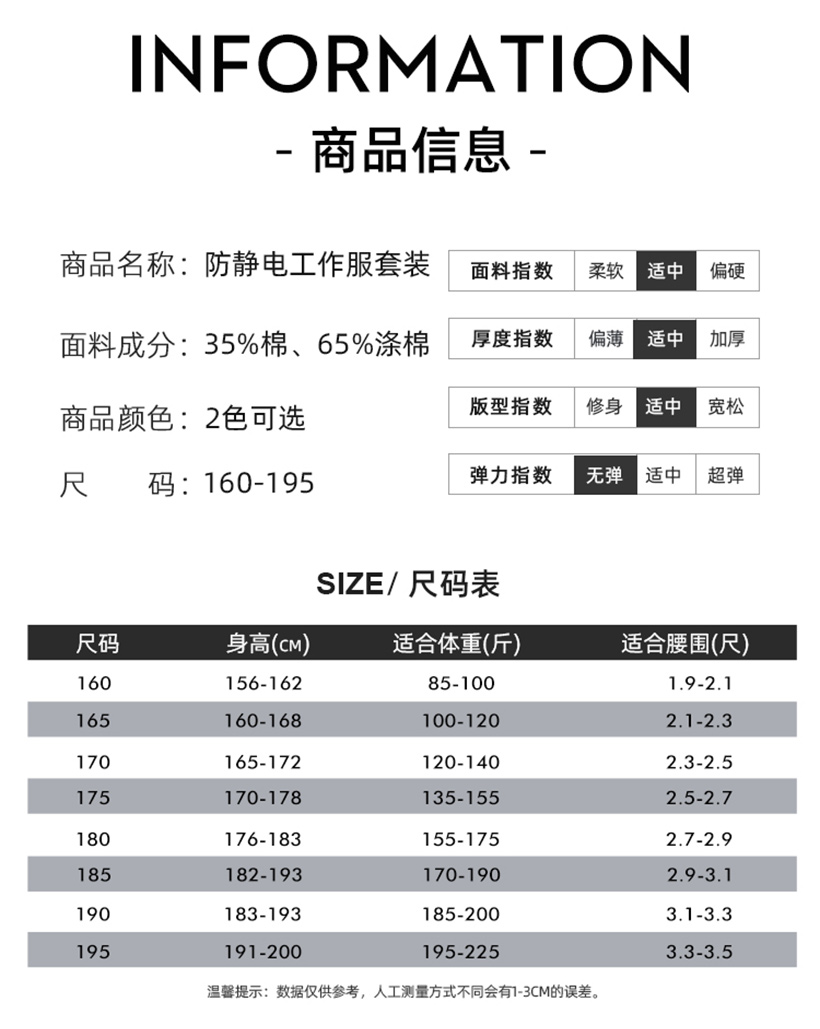 INFORMATION

- 商品信息 -

商品名称：防静电工作服套装

面料成分：35%棉、65%涤棉

商品颜色：2色可选

尺　　码：160-195

| 面料指数 | 柔软 | 适中 | 偏硬 |
|---|---|---|---|
| 厚度指数 | 偏薄 | 适中 | 加厚 |
| 版型指数 | 修身 | 适中 | 宽松 |
| 弹力指数 | 无弹 | 适中 | 超弹 |

SIZE/ 尺码表

| 尺码 | 身高(CM) | 适合体重(斤) | 适合腰围(尺) |
|---|---|---|---|
| 160 | 156-162 | 85-100 | 1.9-2.1 |
| 165 | 160-168 | 100-120 | 2.1-2.3 |
| 170 | 165-172 | 120-140 | 2.3-2.5 |
| 175 | 170-178 | 135-155 | 2.5-2.7 |
| 180 | 176-183 | 155-175 | 2.7-2.9 |
| 185 | 182-193 | 170-190 | 2.9-3.1 |
| 190 | 183-193 | 185-200 | 3.1-3.3 |
| 195 | 191-200 | 195-225 | 3.3-3.5 |

温馨提示：数据仅供参考，人工测量方式不同会有1-3CM的误差。